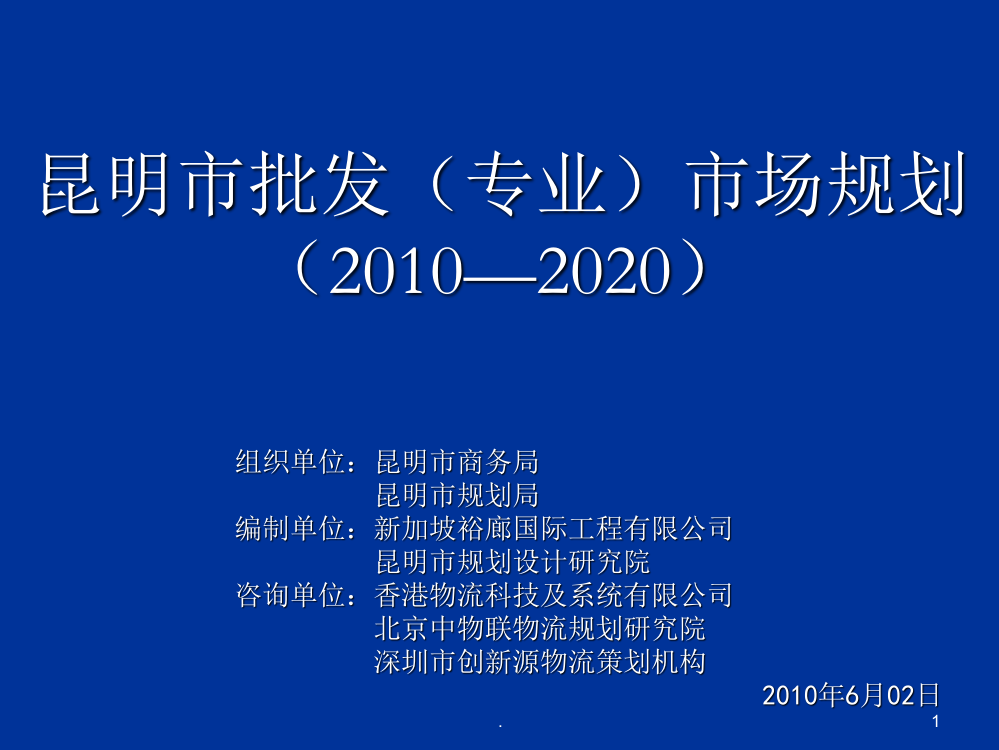 昆明市批发（专业）市场规划
（2010—2020）

组织单位：昆明市商务局
昆明市规划局
编制单位：新加坡裕廊国际工程有限公司
昆明市规划设计研究院
咨询单位：香港物流科技及系统有限公司
北京中物联物流规划研究院
深圳市创新源物流策划机构

2010年6月02日

.

1